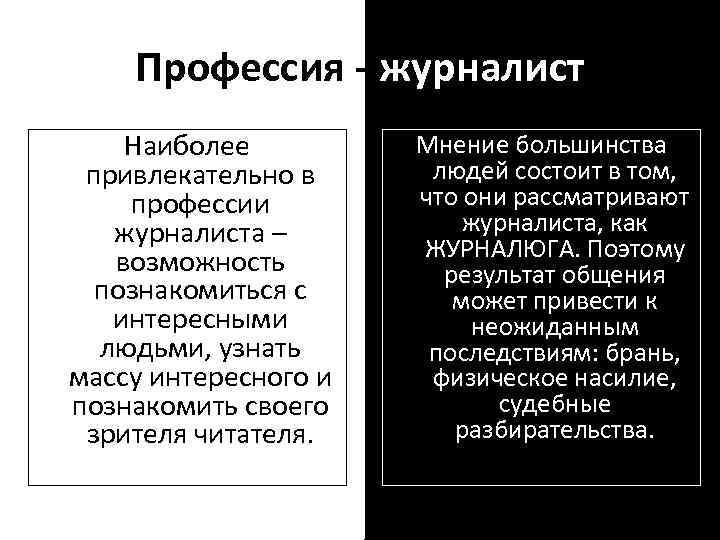 Профессия - журналист

Наиболее привлекательно в профессии журналиста – возможность познакомиться с интересными людьми, узнать массу интересного и познакомить своего зрителя читателя.

Мнение большинства людей состоит в том, что они рассматривают журналиста, как ЖУРНАЛЮГА. Поэтому результат общения может привести к неожиданным последствиям: брань, физическое насилие, судебные разбирательства.